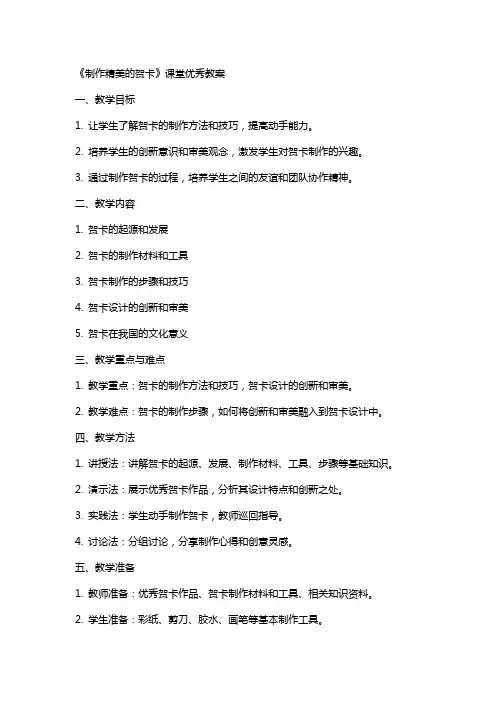 《制作精美的贺卡》课堂优秀教案

一、教学目标

1. 让学生了解贺卡的制作方法和技巧，提高动手能力。

2. 培养学生的创新意识和审美观念，激发学生对贺卡制作的兴趣。

3. 通过制作贺卡的过程，培养学生之间的友谊和团队协作精神。

二、教学内容

1. 贺卡的起源和发展

2. 贺卡的制作材料和工具

3. 贺卡制作的步骤和技巧

4. 贺卡设计的创新和审美

5. 贺卡在我国的文化意义

三、教学重点与难点

1. 教学重点：贺卡的制作方法和技巧，贺卡设计的创新和审美。

2. 教学难点：贺卡的制作步骤，如何将创新和审美融入到贺卡设计中。

四、教学方法

1. 讲授法：讲解贺卡的起源、发展、制作材料、工具、步骤等基础知识。

2. 演示法：展示优秀贺卡作品，分析其设计特点和创新之处。

3. 实践法：学生动手制作贺卡，教师巡回指导。

4. 讨论法：分组讨论，分享制作心得和创意灵感。

五、教学准备

1. 教师准备：优秀贺卡作品、贺卡制作材料和工具、相关知识资料。

2. 学生准备：彩纸、剪刀、胶水、画笔等基本制作工具。